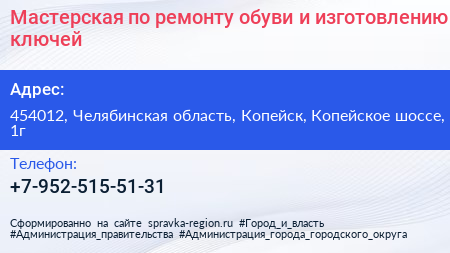 Мастерская по ремонту обуви и изготовлению ключей

Адрес:

454012, Челябинская область, Копейск, Копейское шоссе, 1г

Телефон:

+7-952-515-51-31

Сформированно на сайте spravka-region.ru #Город_и_власть #Администрация_правительства #Администрация_города_городского_округа